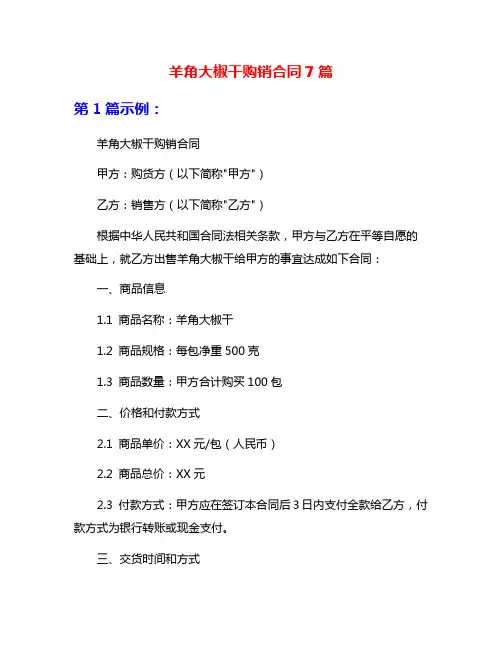 羊角大椒干购销合同7篇

第1篇示例：

羊角大椒干购销合同

甲方：购货方（以下简称"甲方"）

乙方：销售方（以下简称"乙方"）

根据中华人民共和国合同法相关条款，甲方与乙方在平等自愿的基础上，就乙方出售羊角大椒干给甲方的事宜达成如下合同：

一、商品信息

1.1 商品名称：羊角大椒干

1.2 商品规格：每包净重500克

1.3 商品数量：甲方合计购买100包

二、价格和付款方式

2.1 商品单价：XX元/包（人民币）

2.2 商品总价：XX元

2.3 付款方式：甲方应在签订本合同后3日内支付全款给乙方，付款方式为银行转账或现金支付。

三、交货时间和方式